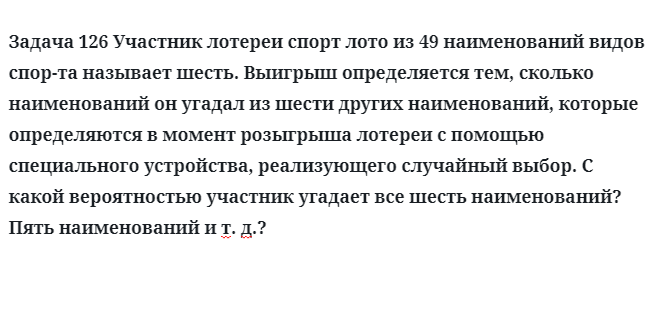 Задача 126 Участник лотереи спорт лото из 49 наименований видов спор-та называет шесть. Выигрыш определяется тем, сколько наименований он угадал из шести других наименований, которые определяются в момент розыгрыша лотереи с помощью специального устройства, реализующего случайный выбор. С какой вероятностью участник угадает все шесть наименований? Пять наименований и т. д.?